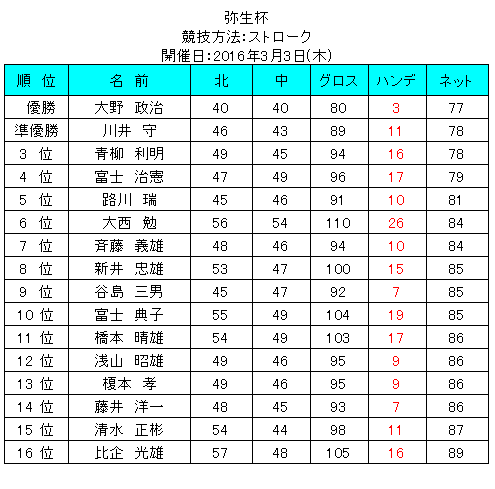 弥生杯
競技方法:ストローク
開催日:2016年3月3日(木)

| 順　位 | 名　前 | 北 | 中 | グロス | ハンデ | ネット |
|---|---|---|---|---|---|---|
| 優勝 | 大野　政治 | 40 | 40 | 80 | 3 | 77 |
| 準優勝 | 川井　守 | 46 | 43 | 89 | 11 | 78 |
| 3 位 | 青柳　利明 | 49 | 45 | 94 | 16 | 78 |
| 4 位 | 富士　治憲 | 47 | 49 | 96 | 17 | 79 |
| 5 位 | 路川　瑞 | 45 | 46 | 91 | 10 | 81 |
| 6 位 | 大西　勉 | 56 | 54 | 110 | 26 | 84 |
| 7 位 | 斉藤　義雄 | 48 | 46 | 94 | 10 | 84 |
| 8 位 | 新井　忠雄 | 53 | 47 | 100 | 15 | 85 |
| 9 位 | 谷島　三男 | 45 | 47 | 92 | 7 | 85 |
| 10 位 | 富士　典子 | 55 | 49 | 104 | 19 | 85 |
| 11 位 | 橋本　晴雄 | 54 | 49 | 103 | 17 | 86 |
| 12 位 | 浅山　昭雄 | 49 | 46 | 95 | 9 | 86 |
| 13 位 | 榎本　孝 | 49 | 46 | 95 | 9 | 86 |
| 14 位 | 藤井　洋一 | 48 | 45 | 93 | 7 | 86 |
| 15 位 | 清水　正彬 | 54 | 44 | 98 | 11 | 87 |
| 16 位 | 比企　光雄 | 57 | 48 | 105 | 16 | 89 |